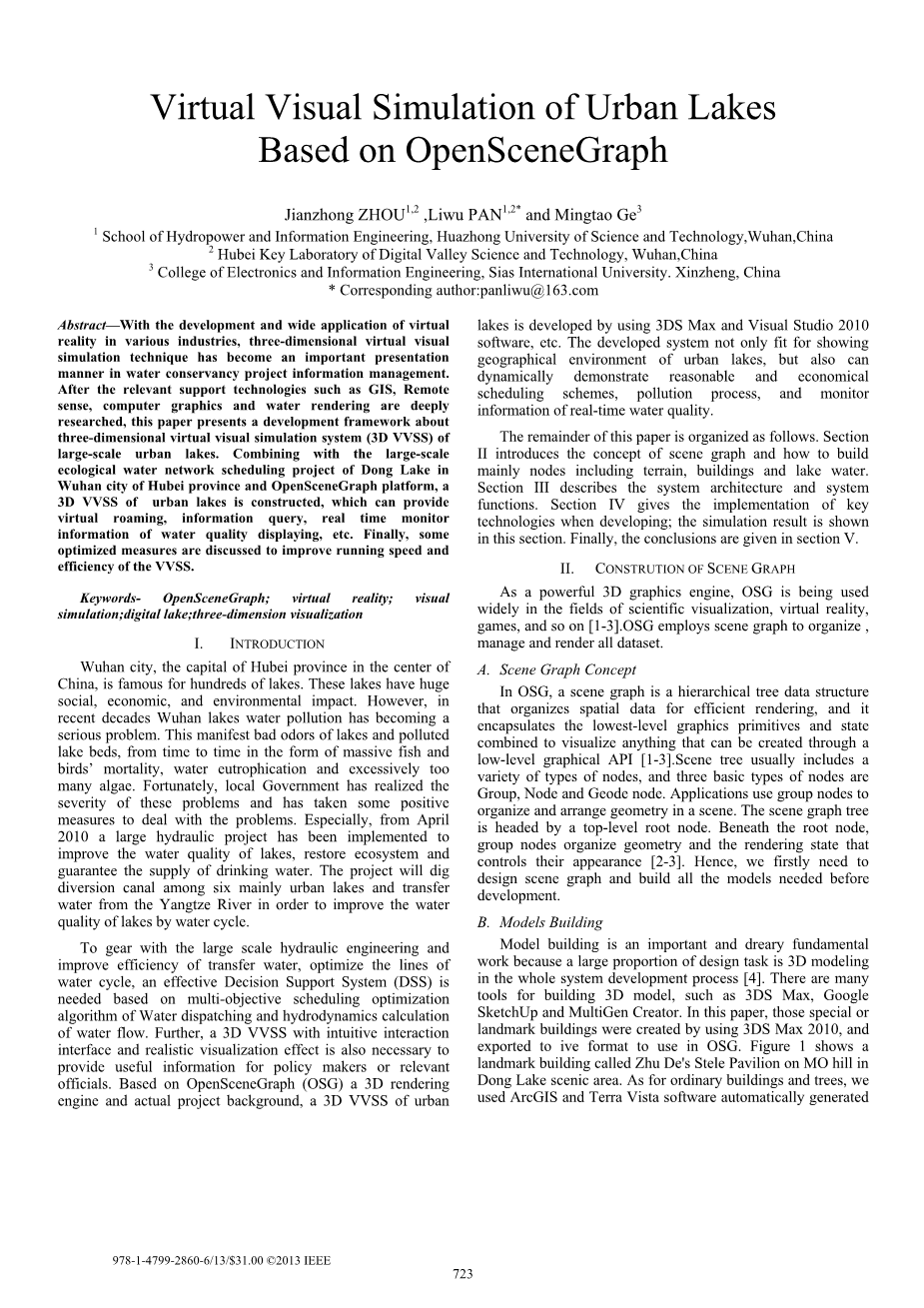 Virtual Visual Simulation of Urban Lakes Based on OpenSceneGraph

Jianzhong ZHOU$^{1,2}$ ,Liwu PAN$^{1,2*}$ and Mingtao Ge$^{3}$
$^{1}$ School of Hydropower and Information Engineering, Huazhong University of Science and Technology,Wuhan,China
$^{2}$ Hubei Key Laboratory of Digital Valley Science and Technology, Wuhan,China
$^{3}$ College of Electronics and Information Engineering, Sias International University. Xinzheng, China
* Corresponding author:panliwu@163.com

Abstract—With the development and wide application of virtual reality in various industries, three-dimensional virtual visual simulation technique has become an important presentation manner in water conservancy project information management. After the relevant support technologies such as GIS, Remote sense, computer graphics and water rendering are deeply researched, this paper presents a development framework about three-dimensional virtual visual simulation system (3D VVSS) of large-scale urban lakes. Combining with the large-scale ecological water network scheduling project of Dong Lake in Wuhan city of Hubei province and OpenSceneGraph platform, a 3D VVSS of urban lakes is constructed, which can provide virtual roaming, information query, real time monitor information of water quality displaying, etc. Finally, some optimized measures are discussed to improve running speed and efficiency of the VVSS.

Keywords- OpenSceneGraph; virtual reality; visual simulation;digital lake;three-dimension visualization

I. INTRODUCTION

Wuhan city, the capital of Hubei province in the center of China, is famous for hundreds of lakes. These lakes have huge social, economic, and environmental impact. However, in recent decades Wuhan lakes water pollution has becoming a serious problem. This manifest bad odors of lakes and polluted lake beds, from time to time in the form of massive fish and birds' mortality, water eutrophication and excessively too many algae. Fortunately, local Government has realized the severity of these problems and has taken some positive measures to deal with the problems. Especially, from April 2010 a large hydraulic project has been implemented to improve the water quality of lakes, restore ecosystem and guarantee the supply of drinking water. The project will dig diversion canal among six mainly urban lakes and transfer water from the Yangtze River in order to improve the water quality of lakes by water cycle.

To gear with the large scale hydraulic engineering and improve efficiency of transfer water, optimize the lines of water cycle, an effective Decision Support System (DSS) is needed based on multi-objective scheduling optimization algorithm of Water dispatching and hydrodynamics calculation of water flow. Further, a 3D VVSS with intuitive interaction interface and realistic visualization effect is also necessary to provide useful information for policy makers or relevant officials. Based on OpenSceneGraph (OSG) a 3D rendering engine and actual project background, a 3D VVSS of urban lakes is developed by using 3DS Max and Visual Studio 2010 software, etc. The developed system not only fit for showing geographical environment of urban lakes, but also can dynamically demonstrate reasonable and economical scheduling schemes, pollution process, and monitor information of real-time water quality.

The remainder of this paper is organized as follows. Section II introduces the concept of scene graph and how to build mainly nodes including terrain, buildings and lake water. Section III describes the system architecture and system functions. Section IV gives the implementation of key technologies when developing; the simulation result is shown in this section. Finally, the conclusions are given in section V.

II. CONSTRUTION OF SCENE GRAPH

As a powerful 3D graphics engine, OSG is being used widely in the fields of scientific visualization, virtual reality, games, and so on [1-3].OSG employs scene graph to organize , manage and render all dataset.

A. Scene Graph Concept

In OSG, a scene graph is a hierarchical tree data structure that organizes spatial data for efficient rendering, and it encapsulates the lowest-level graphics primitives and state combined to visualize anything that can be created through a low-level graphical API [1-3].Scene tree usually includes a variety of types of nodes, and three basic types of nodes are Group, Node and Geode node. Applications use group nodes to organize and arrange geometry in a scene. The scene graph tree is headed by a top-level root node. Beneath the root node, group nodes organize geometry and the rendering state that controls their appearance [2-3]. Hence, we firstly need to design scene graph and build all the models needed before development.

B. Models Building

Model building is an important and dreary fundamental work because a large proportion of design task is 3D modeling in the whole system development process [4]. There are many tools for building 3D model, such as 3DS Max, Google SketchUp and MultiGen Creator. In this paper, those special or landmark buildings were created by using 3DS Max 2010, and exported to ive format to use in OSG. Figure 1 shows a landmark building called Zhu De's Stele Pavilion on MO hill in Dong Lake scenic area. As for ordinary buildings and trees, we used ArcGIS and Terra Vista software automatically generated

978-1-4799-2860-6/13/$31.00 ©2013 IEEE
723